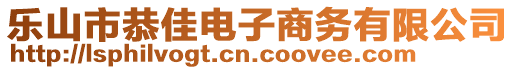 乐山市恭佳电子商务有限公司
http://lsphilvogt.cn.coovee.com